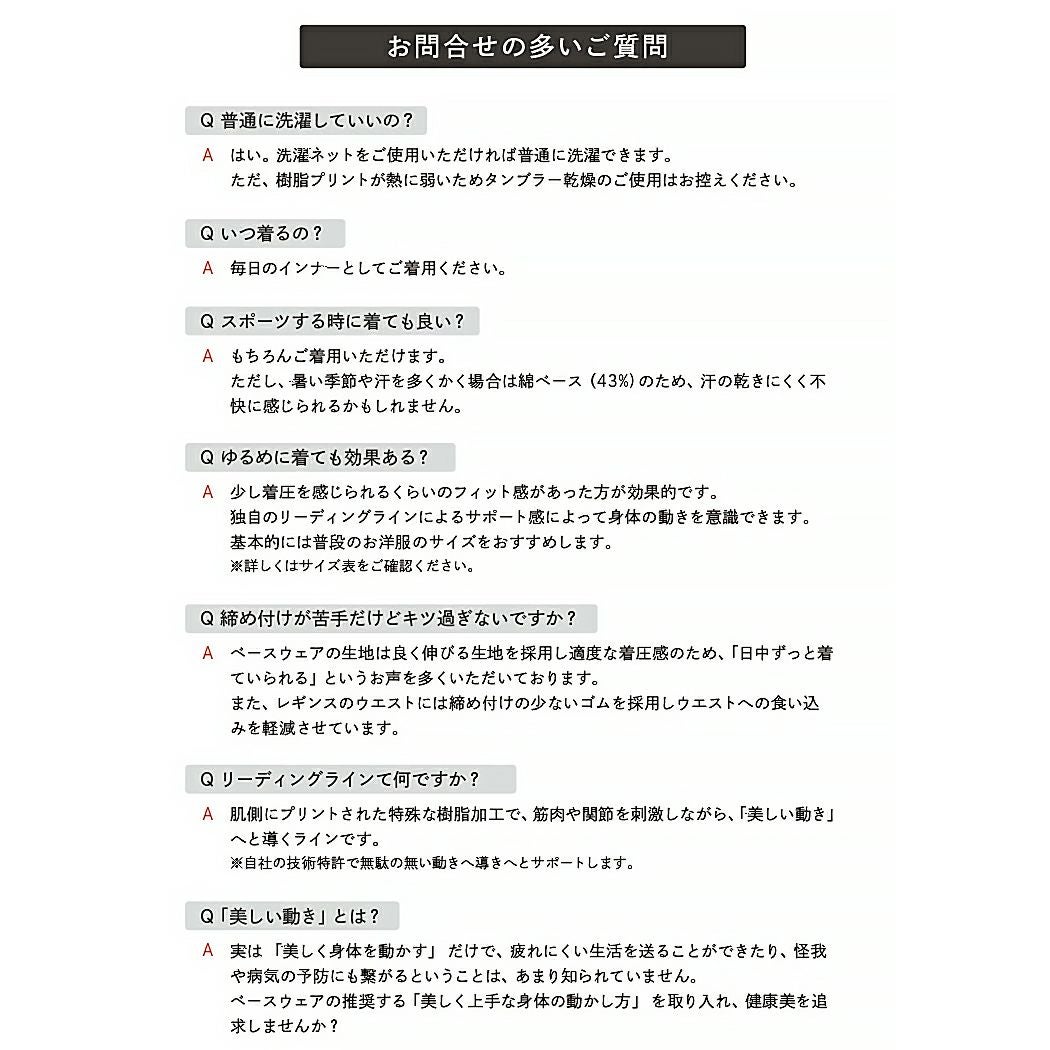 お問合せの多いご質問

Q 普通に洗濯していいの？

A はい。洗濯ネットをご使用いただければ普通に洗濯できます。
ただ、樹脂プリントが熱に弱いためタンブラー乾燥のご使用はお控えください。

Q いつ着るの？

A 毎日のインナーとしてご着用ください。

Q スポーツする時に着ても良い？

A もちろんご着用いただけます。
ただし、暑い季節や汗を多くかく場合は綿ベース（43%）のため、汗の乾きにくく不快に感じられるかもしれません。

Q ゆるめに着ても効果ある？

A 少し着圧を感じられるくらいのフィット感があった方が効果的です。
独自のリーディングラインによるサポート感によって身体の動きを意識できます。
基本的には普段のお洋服のサイズをおすすめします。
※詳しくはサイズ表をご確認ください。

Q 締め付けが苦手だけどキツ過ぎないですか？

A ベースウェアの生地は良く伸びる生地を採用し適度な着圧感のため、「日中ずっと着ていられる」というお声を多くいただいております。
また、レギンスのウエストには締め付けの少ないゴムを採用しウエストへの食い込みを軽減させています。

Q リーディングラインて何ですか？

A 肌側にプリントされた特殊な樹脂加工で、筋肉や関節を刺激しながら、「美しい動き」へと導くラインです。
※自社の技術特許で無駄の無い動きへ導きへとサポートします。

Q「美しい動き」とは？

A 実は「美しく身体を動かす」だけで、疲れにくい生活を送ることができたり、怪我や病気の予防にも繋がるということは、あまり知られていません。
ベースウェアの推奨する「美しく上手な身体の動かし方」を取り入れ、健康美を追求しませんか？